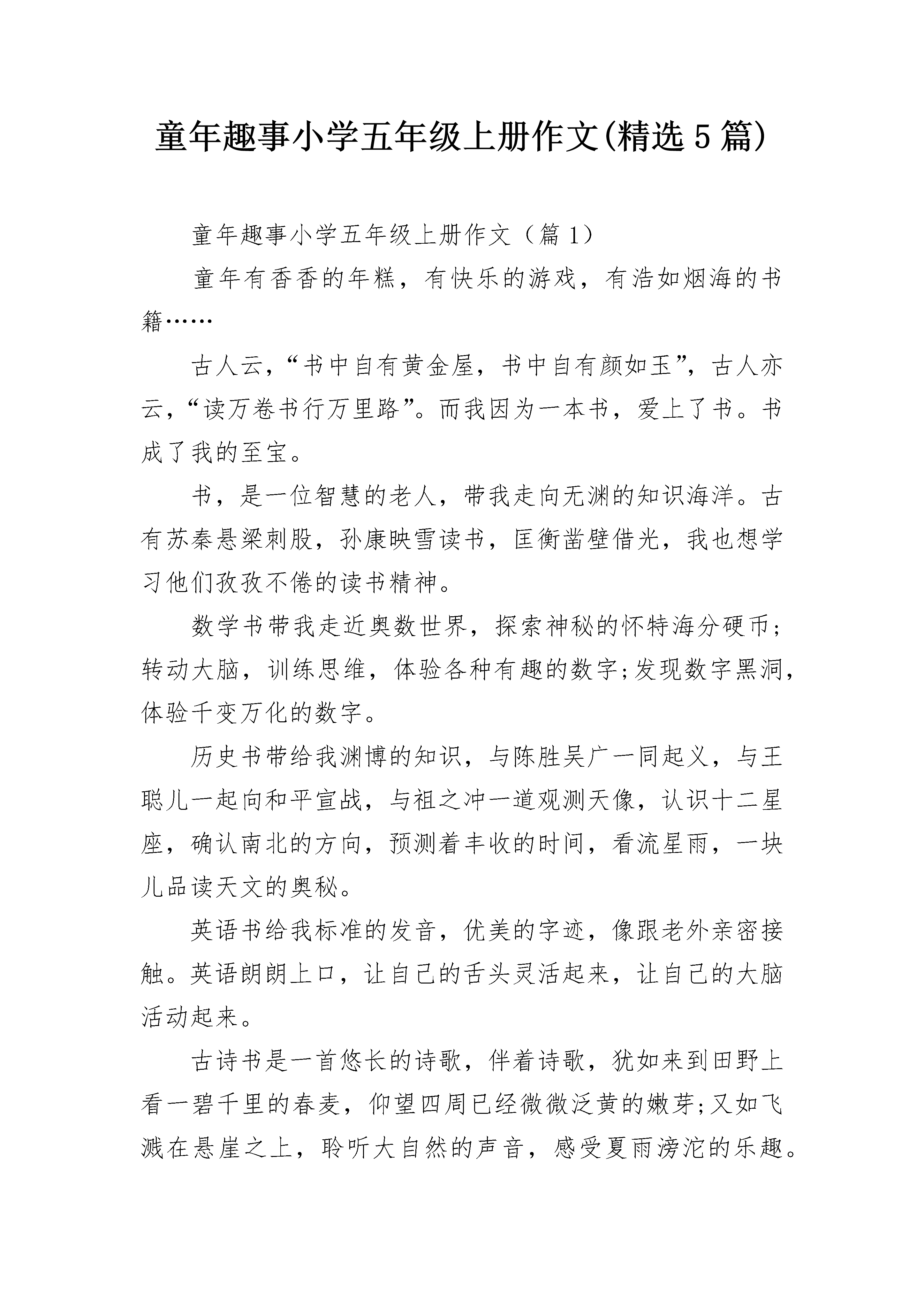 童年趣事小学五年级上册作文(精选5篇)

童年趣事小学五年级上册作文（篇1）

童年有香香的年糕，有快乐的游戏，有浩如烟海的书籍……

古人云，“书中自有黄金屋，书中自有颜如玉”，古人亦云，“读万卷书行万里路”。而我因为一本书，爱上了书。书成了我的至宝。

书，是一位智慧的老人，带我走向无渊的知识海洋。古有苏秦悬梁刺股，孙康映雪读书，匡衡凿壁借光，我也想学习他们孜孜不倦的读书精神。

数学书带我走近奥数世界，探索神秘的怀特海分硬币;转动大脑，训练思维，体验各种有趣的数字;发现数字黑洞，体验千变万化的数字。

历史书带给我渊博的知识，与陈胜吴广一同起义，与王聪儿一起向和平宣战，与祖之冲一道观测天像，认识十二星座，确认南北的方向，预测着丰收的时间，看流星雨，一块儿品读天文的奥秘。

英语书给我标准的发音，优美的字迹，像跟老外亲密接触。英语朗朗上口，让自己的舌头灵活起来，让自己的大脑活动起来。

古诗书是一首悠长的诗歌，伴着诗歌，犹如来到田野上看一碧千里的春麦，仰望四周已经微微泛黄的嫩芽;又如飞溅在悬崖之上，聆听大自然的声音，感受夏雨滂沱的乐趣。